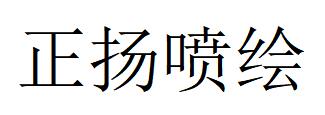 正扬喷绘